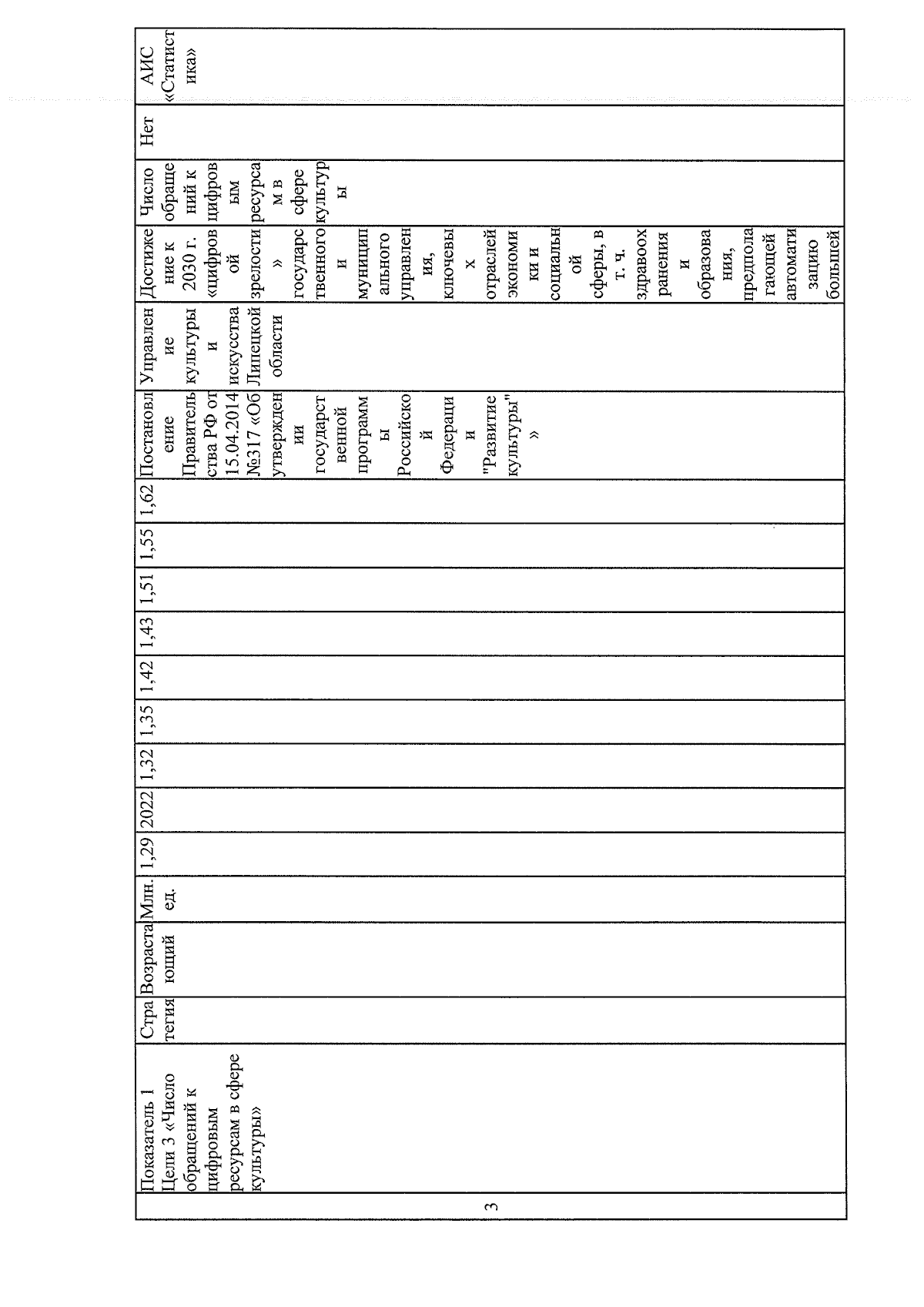 | 3 | Показатель 1 Цели 3 «Число обращений к цифровым ресурсам в сфере культуры» | Стратегия | Возрастающий | Млн. ед. | 1,29 | 2022 | 1,32 | 1,35 | 1,42 | 1,43 | 1,51 | 1,55 | 1,62 | Постановление Правительства РФ от 15.04.2014 №317 «Об утверждении государственной программы Российской Федерации "Развитие культуры"» | Управление культуры и искусства Липецкой области | Достижение к 2030 г. «цифровой зрелости» государственного и муниципального управления, ключевых отраслей экономики и социальной сферы, в т. ч. здравоохранения и образования, предполагающей автоматизацию большей | Число обращений к цифровым ресурсам в сфере культуры | Нет | АИС «Статистика» |
|---|---|---|---|---|---|---|---|---|---|---|---|---|---|---|---|---|---|---|---|